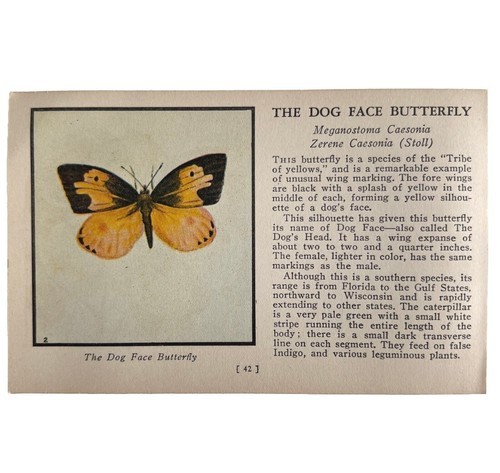 2

The Dog Face Butterfly

THE DOG FACE BUTTERFLY

Meganostoma Caesonia
Zerene Caesonia (Stoll)

THIS butterfly is a species of the "Tribe of yellows," and is a remarkable example of unusual wing marking. The fore wings are black with a splash of yellow in the middle of each, forming a yellow silhouette of a dog's face.

This silhouette has given this butterfly its name of Dog Face—also called The Dog's Head. It has a wing expanse of about two to two and a quarter inches. The female, lighter in color, has the same markings as the male.

Although this is a southern species, its range is from Florida to the Gulf States, northward to Wisconsin and is rapidly extending to other states. The caterpillar is a very pale green with a small white stripe running the entire length of the body; there is a small dark transverse line on each segment. They feed on false Indigo, and various leguminous plants.

[ 42 ]